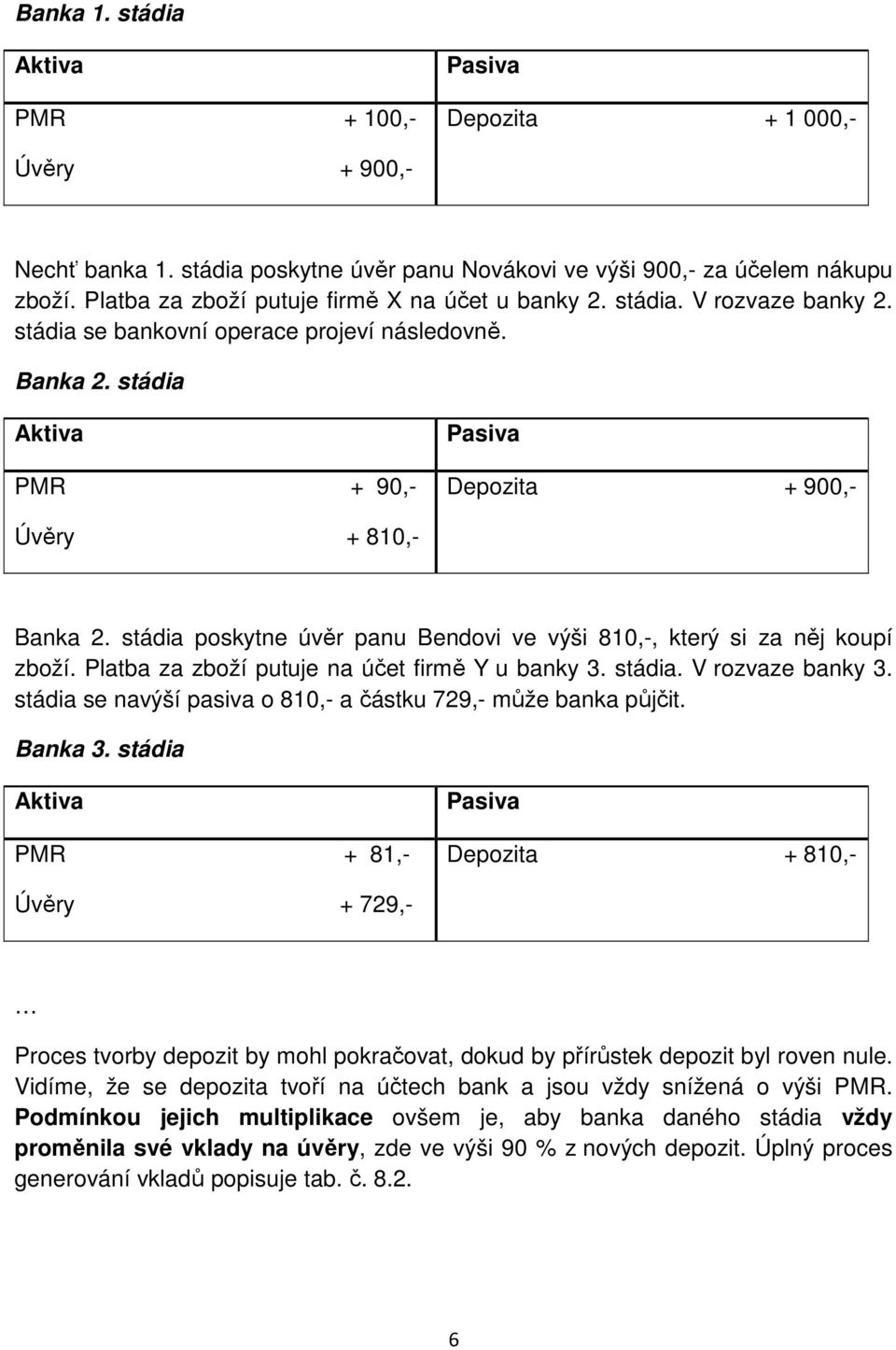 Banka 1. stádia

| Aktiva | | Pasiva | |
|---|---|---|---|
| PMR | + 100,- | Depozita | + 1 000,- |
| Úvěry | + 900,- | | |

Nechť banka 1. stádia poskytne úvěr panu Novákovi ve výši 900,- za účelem nákupu zboží. Platba za zboží putuje firmě X na účet u banky 2. stádia. V rozvaze banky 2. stádia se bankovní operace projeví následovně.

Banka 2. stádia

| Aktiva | | Pasiva | |
|---|---|---|---|
| PMR | + 90,- | Depozita | + 900,- |
| Úvěry | + 810,- | | |

Banka 2. stádia poskytne úvěr panu Bendovi ve výši 810,-, který si za něj koupí zboží. Platba za zboží putuje na účet firmě Y u banky 3. stádia. V rozvaze banky 3. stádia se navýší pasiva o 810,- a částku 729,- může banka půjčit.

Banka 3. stádia

| Aktiva | | Pasiva | |
|---|---|---|---|
| PMR | + 81,- | Depozita | + 810,- |
| Úvěry | + 729,- | | |

…

Proces tvorby depozit by mohl pokračovat, dokud by přírůstek depozit byl roven nule. Vidíme, že se depozita tvoří na účtech bank a jsou vždy snížená o výši PMR. Podmínkou jejich multiplikace ovšem je, aby banka daného stádia vždy proměnila své vklady na úvěry, zde ve výši 90 % z nových depozit. Úplný proces generování vkladů popisuje tab. č. 8.2.

6